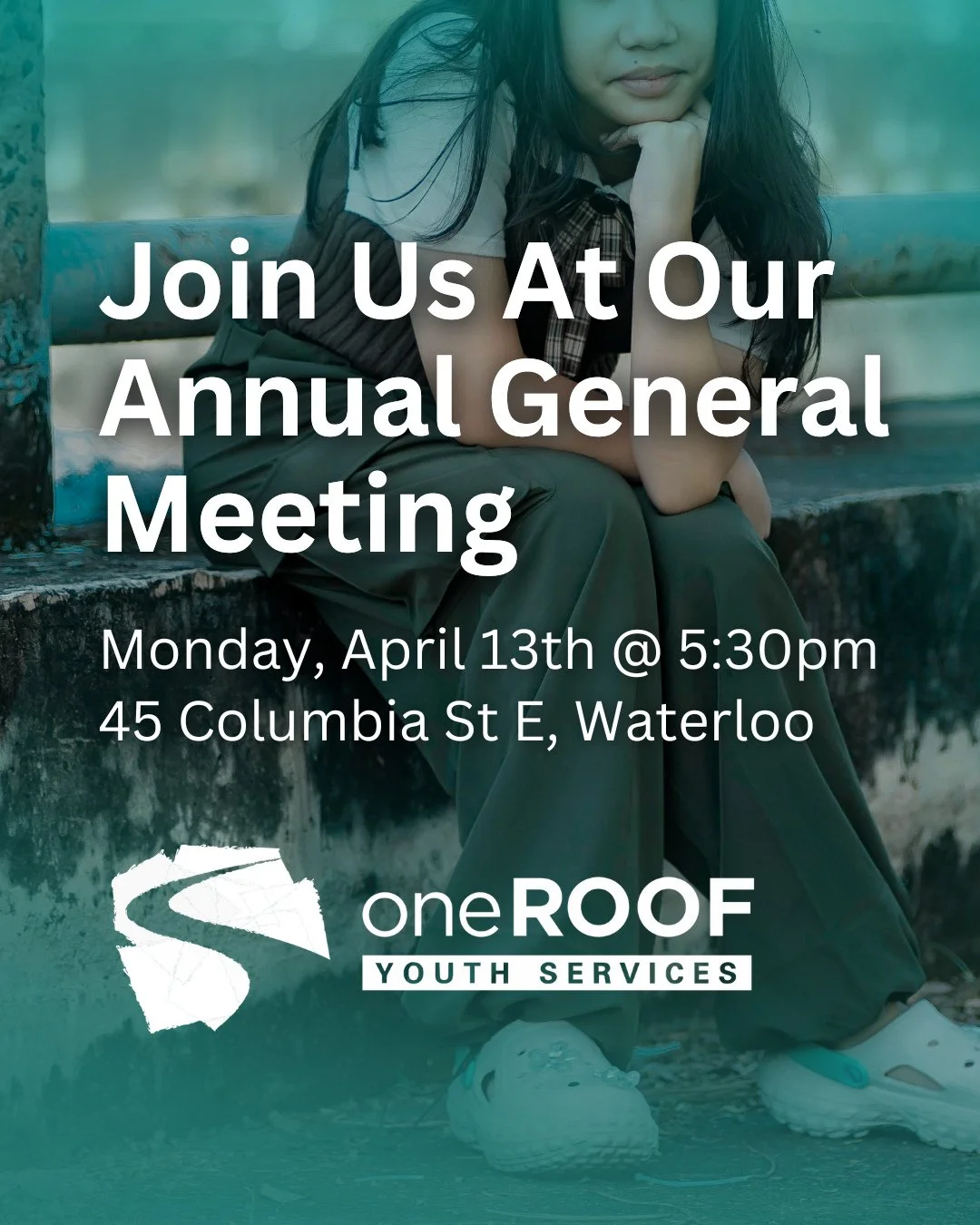 Join Us At Our Annual General Meeting

Monday, April 13th @ 5:30pm
45 Columbia St E, Waterloo

oneROOF
YOUTH SERVICES